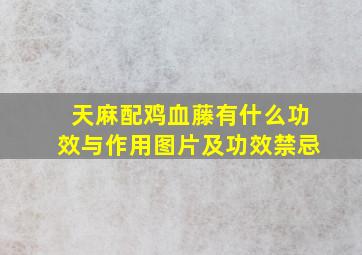 天麻配鸡血藤有什么功效与作用图片及功效禁忌